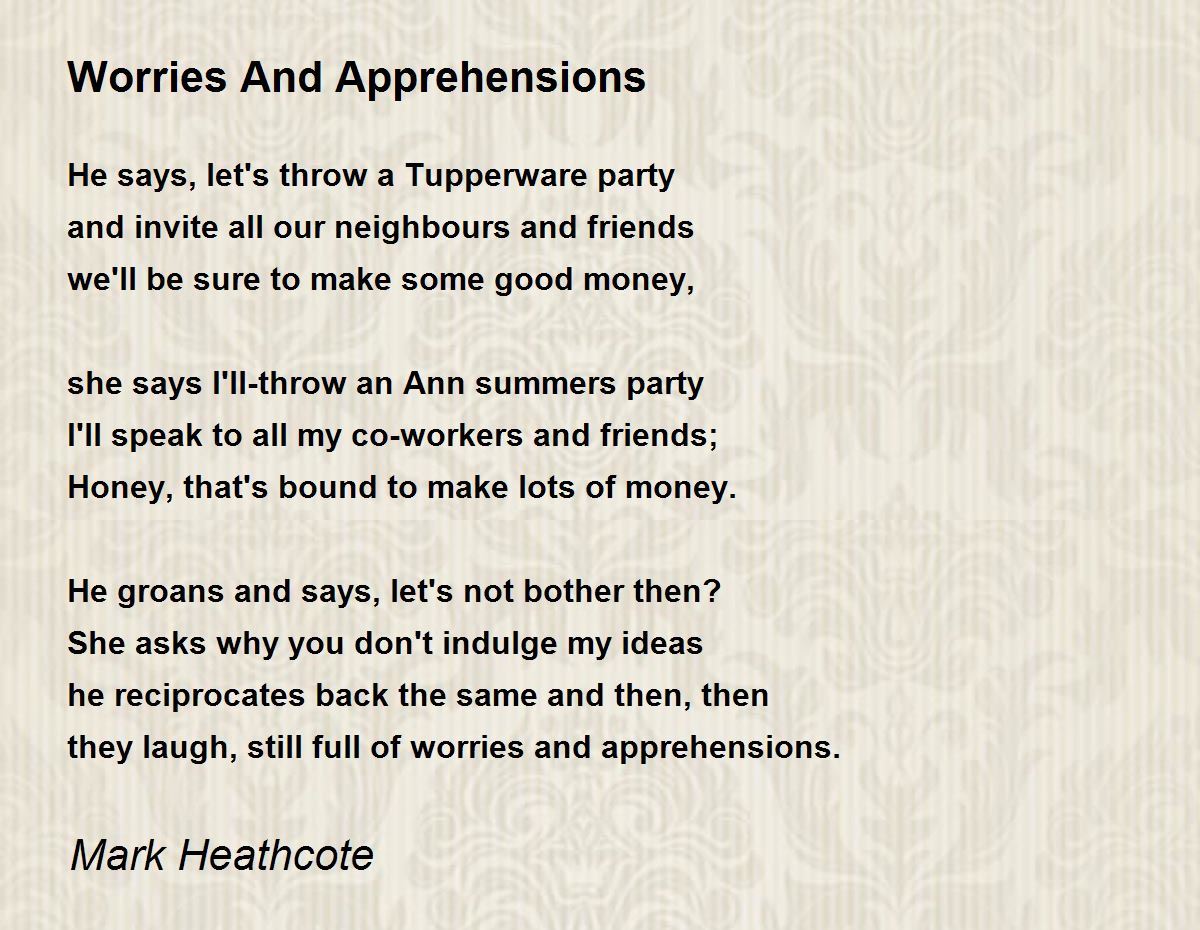 Worries And Apprehensions

He says, let's throw a Tupperware party
and invite all our neighbours and friends
we'll be sure to make some good money,

she says I'll-throw an Ann summers party
I'll speak to all my co-workers and friends;
Honey, that's bound to make lots of money.

He groans and says, let's not bother then?
She asks why you don't indulge my ideas
he reciprocates back the same and then, then
they laugh, still full of worries and apprehensions.

Mark Heathcote